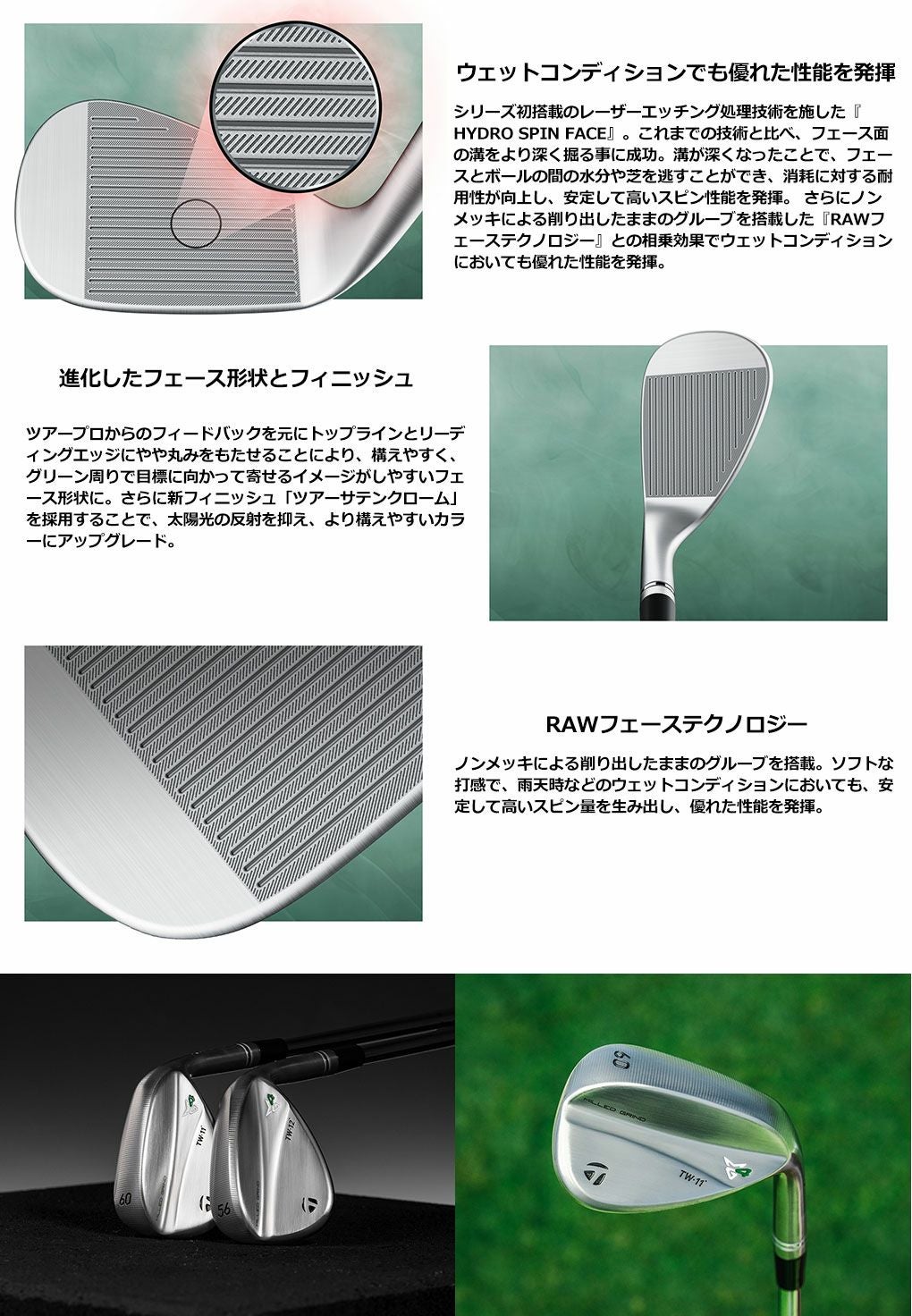 ウェットコンディションでも優れた性能を発揮

シリーズ初搭載のレーザーエッチング処理技術を施した『HYDRO SPIN FACE』。これまでの技術と比べ、フェース面の溝をより深く掘る事に成功。溝が深くなったことで、フェースとボールの間の水分や芝を逃すことができ、消耗に対する耐用性が向上し、安定して高いスピン性能を発揮。 さらにノンメッキによる削り出したままのグルーブを搭載した『RAWフェーステクノロジー』との相乗効果でウェットコンディションにおいても優れた性能を発揮。

進化したフェース形状とフィニッシュ

ツアープロからのフィードバックを元にトップラインとリーディングエッジにやや丸みをもたせることにより、構えやすく、グリーン周りで目標に向かって寄せるイメージがしやすいフェース形状に。さらに新フィニッシュ「ツアーサテンクローム」を採用することで、太陽光の反射を抑え、より構えやすいカラーにアップグレード。

RAWフェーステクノロジー

ノンメッキによる削り出したままのグルーブを搭載。ソフトな打感で、雨天時などのウェットコンディションにおいても、安定して高いスピン量を生み出し、優れた性能を発揮。

TW-11
60
TW-12
56
60
MILLED GRIND
TW-11